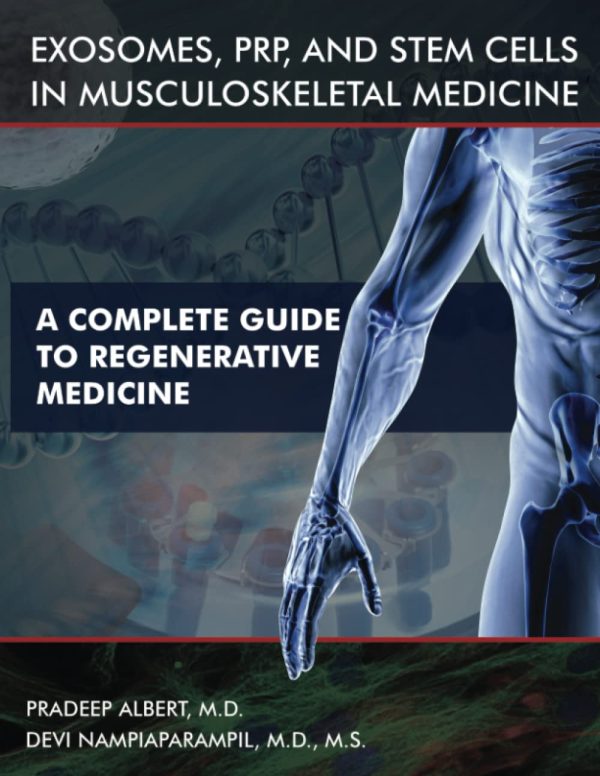 EXOSOMES, PRP, AND STEM CELLS IN MUSCULOSKELETAL MEDICINE

A COMPLETE GUIDE TO REGENERATIVE MEDICINE

PRADEEP ALBERT, M.D.
DEVI NAMPIAPARAMPIL, M.D., M.S.